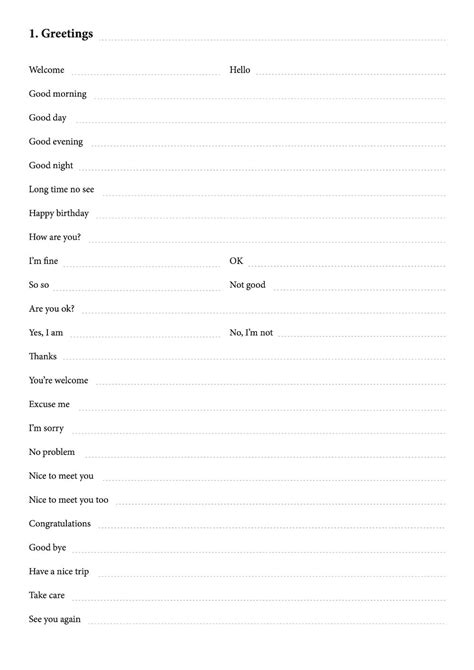 1. Greetings

Welcome Hello

Good morning

Good day

Good evening

Good night

Long time no see

Happy birthday

How are you?

I'm fine OK

So so Not good

Are you ok?

Yes, I am No, I'm not

Thanks

You're welcome

Excuse me

I'm sorry

No problem

Nice to meet you

Nice to meet you too

Congratulations

Good bye

Have a nice trip

Take care

See you again